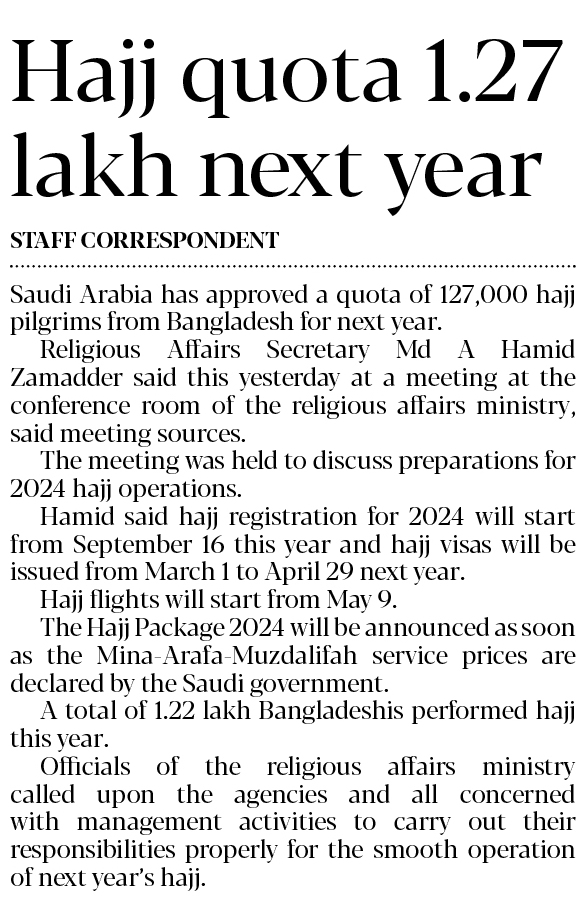 Hajj quota 1.27 lakh next year

STAFF CORRESPONDENT

Saudi Arabia has approved a quota of 127,000 hajj pilgrims from Bangladesh for next year.

Religious Affairs Secretary Md A Hamid Zamadder said this yesterday at a meeting at the conference room of the religious affairs ministry, said meeting sources.

The meeting was held to discuss preparations for 2024 hajj operations.

Hamid said hajj registration for 2024 will start from September 16 this year and hajj visas will be issued from March 1 to April 29 next year.

Hajj flights will start from May 9.

The Hajj Package 2024 will be announced as soon as the Mina-Arafa-Muzdalifah service prices are declared by the Saudi government.

A total of 1.22 lakh Bangladeshis performed hajj this year.

Officials of the religious affairs ministry called upon the agencies and all concerned with management activities to carry out their responsibilities properly for the smooth operation of next year's hajj.